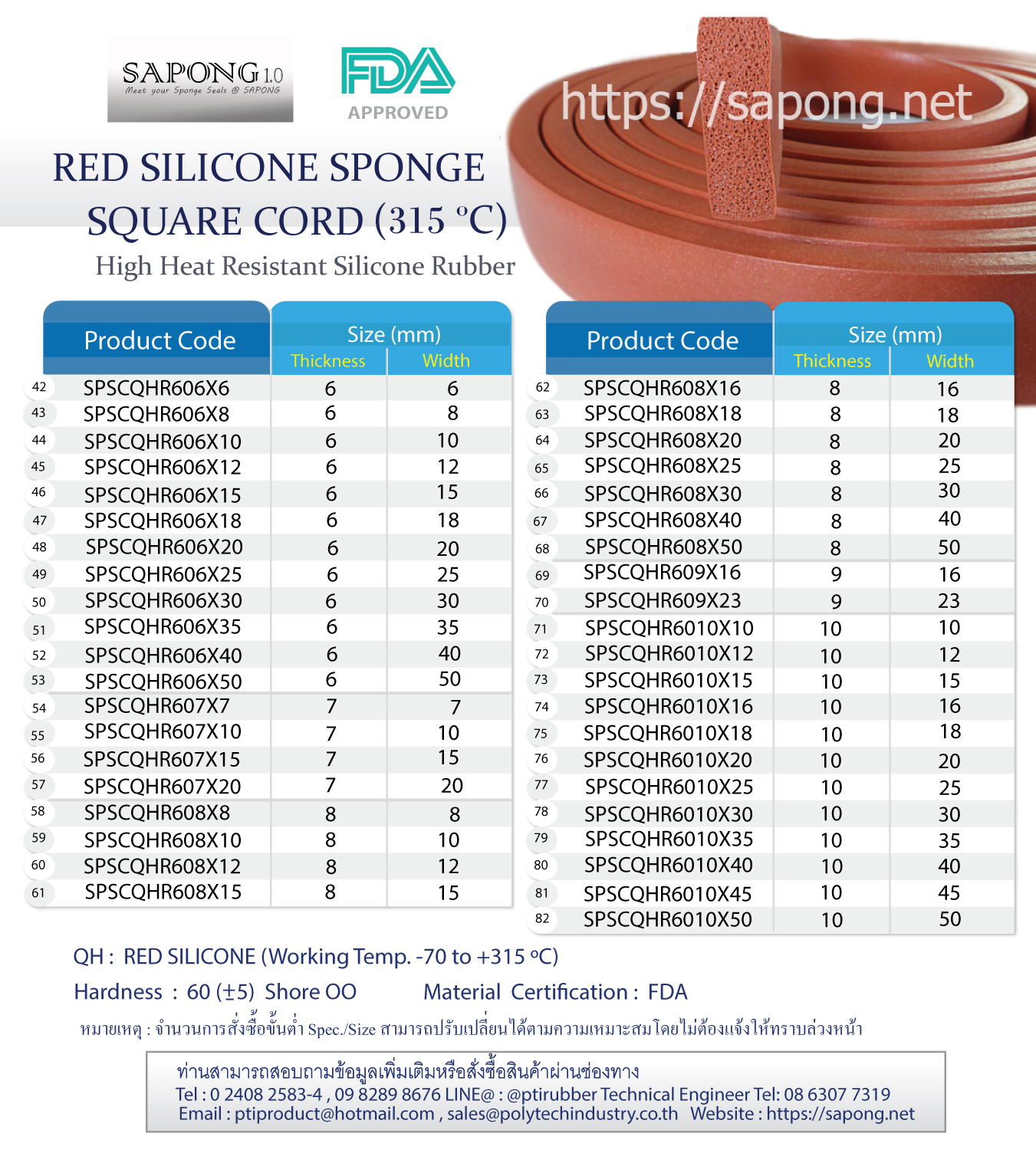 SAPONG 1.0
Meet your Sponge Seals @ SAPONG

FDA
APPROVED

https://sapong.net

RED SILICONE SPONGE
SQUARE CORD (315 °C)
High Heat Resistant Silicone Rubber

| | Product Code | Size (mm) Thickness | Size (mm) Width |
|---|---|---|---|
| 42 | SPSCQHR606X6 | 6 | 6 |
| 43 | SPSCQHR606X8 | 6 | 8 |
| 44 | SPSCQHR606X10 | 6 | 10 |
| 45 | SPSCQHR606X12 | 6 | 12 |
| 46 | SPSCQHR606X15 | 6 | 15 |
| 47 | SPSCQHR606X18 | 6 | 18 |
| 48 | SPSCQHR606X20 | 6 | 20 |
| 49 | SPSCQHR606X25 | 6 | 25 |
| 50 | SPSCQHR606X30 | 6 | 30 |
| 51 | SPSCQHR606X35 | 6 | 35 |
| 52 | SPSCQHR606X40 | 6 | 40 |
| 53 | SPSCQHR606X50 | 6 | 50 |
| 54 | SPSCQHR607X7 | 7 | 7 |
| 55 | SPSCQHR607X10 | 7 | 10 |
| 56 | SPSCQHR607X15 | 7 | 15 |
| 57 | SPSCQHR607X20 | 7 | 20 |
| 58 | SPSCQHR608X8 | 8 | 8 |
| 59 | SPSCQHR608X10 | 8 | 10 |
| 60 | SPSCQHR608X12 | 8 | 12 |
| 61 | SPSCQHR608X15 | 8 | 15 |

| | Product Code | Size (mm) Thickness | Size (mm) Width |
|---|---|---|---|
| 62 | SPSCQHR608X16 | 8 | 16 |
| 63 | SPSCQHR608X18 | 8 | 18 |
| 64 | SPSCQHR608X20 | 8 | 20 |
| 65 | SPSCQHR608X25 | 8 | 25 |
| 66 | SPSCQHR608X30 | 8 | 30 |
| 67 | SPSCQHR608X40 | 8 | 40 |
| 68 | SPSCQHR608X50 | 8 | 50 |
| 69 | SPSCQHR609X16 | 9 | 16 |
| 70 | SPSCQHR609X23 | 9 | 23 |
| 71 | SPSCQHR6010X10 | 10 | 10 |
| 72 | SPSCQHR6010X12 | 10 | 12 |
| 73 | SPSCQHR6010X15 | 10 | 15 |
| 74 | SPSCQHR6010X16 | 10 | 16 |
| 75 | SPSCQHR6010X18 | 10 | 18 |
| 76 | SPSCQHR6010X20 | 10 | 20 |
| 77 | SPSCQHR6010X25 | 10 | 25 |
| 78 | SPSCQHR6010X30 | 10 | 30 |
| 79 | SPSCQHR6010X35 | 10 | 35 |
| 80 | SPSCQHR6010X40 | 10 | 40 |
| 81 | SPSCQHR6010X45 | 10 | 45 |
| 82 | SPSCQHR6010X50 | 10 | 50 |

QH : RED SILICONE (Working Temp. -70 to +315 °C)
Hardness : 60 (±5) Shore OO Material Certification : FDA
หมายเหตุ : จำนวนการสั่งซื้อขั้นต่ำ Spec./Size สามารถปรับเปลี่ยนได้ตามความเหมาะสมโดยไม่ต้องแจ้งให้ทราบล่วงหน้า

ท่านสามารถสอบถามข้อมูลเพิ่มเติมหรือสั่งซื้อสินค้าผ่านช่องทาง
Tel : 0 2408 2583-4 , 09 8289 8676 LINE@ : @ptirubber Technical Engineer Tel: 08 6307 7319
Email : ptiproduct@hotmail.com , sales@polytechindustry.co.th Website : https://sapong.net